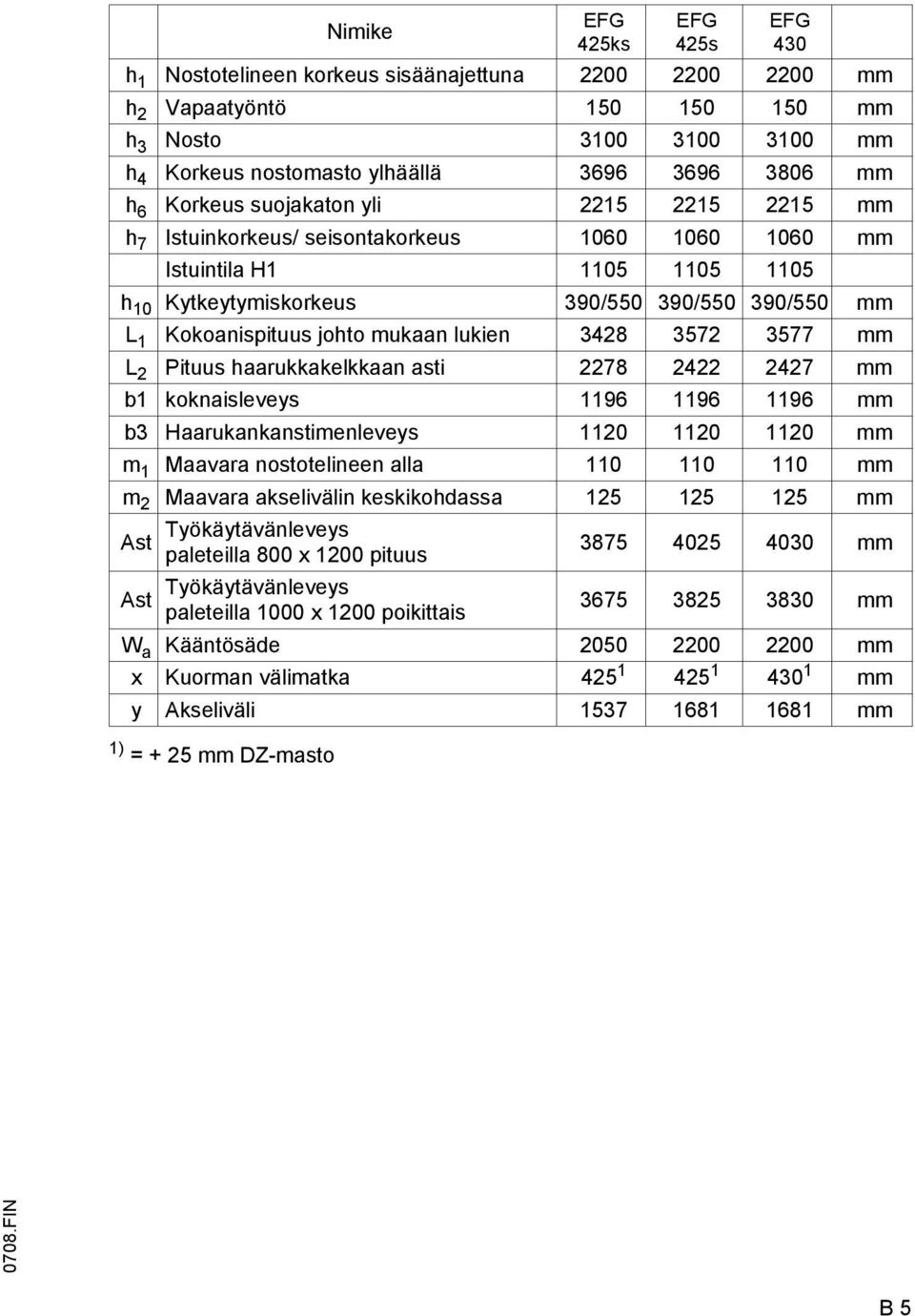 |  | Nimike | EFG 425ks | EFG 425s | EFG 430 |  |
|---|---|---|---|---|---|
| $h_1$ | Nostotelineen korkeus sisäänajettuna | 2200 | 2200 | 2200 | mm |
| $h_2$ | Vapaatyöntö | 150 | 150 | 150 | mm |
| $h_3$ | Nosto | 3100 | 3100 | 3100 | mm |
| $h_4$ | Korkeus nostomasto ylhäällä | 3696 | 3696 | 3806 | mm |
| $h_6$ | Korkeus suojakaton yli | 2215 | 2215 | 2215 | mm |
| $h_7$ | Istuinkorkeus/ seisontakorkeus | 1060 | 1060 | 1060 | mm |
|  | Istuintila H1 | 1105 | 1105 | 1105 |  |
| $h_{10}$ | Kytkeytymiskorkeus | 390/550 | 390/550 | 390/550 | mm |
| $L_1$ | Kokoanispituus johto mukaan lukien | 3428 | 3572 | 3577 | mm |
| $L_2$ | Pituus haarukkakelkkaan asti | 2278 | 2422 | 2427 | mm |
| b1 | koknaisleveys | 1196 | 1196 | 1196 | mm |
| b3 | Haarukankanstimenleveys | 1120 | 1120 | 1120 | mm |
| $m_1$ | Maavara nostotelineen alla | 110 | 110 | 110 | mm |
| $m_2$ | Maavara akselivälin keskikohdassa | 125 | 125 | 125 | mm |
| Ast | Työkäytävänleveys paleteilla 800 x 1200 pituus | 3875 | 4025 | 4030 | mm |
| Ast | Työkäytävänleveys paleteilla 1000 x 1200 poikittais | 3675 | 3825 | 3830 | mm |
| $W_a$ | Kääntösäde | 2050 | 2200 | 2200 | mm |
| x | Kuorman välimatka | $425^1$ | $425^1$ | $430^1$ | mm |
| y | Akseliväli | 1537 | 1681 | 1681 | mm |

$^{1)}$ = + 25 mm DZ-masto

0708.FIN

B 5